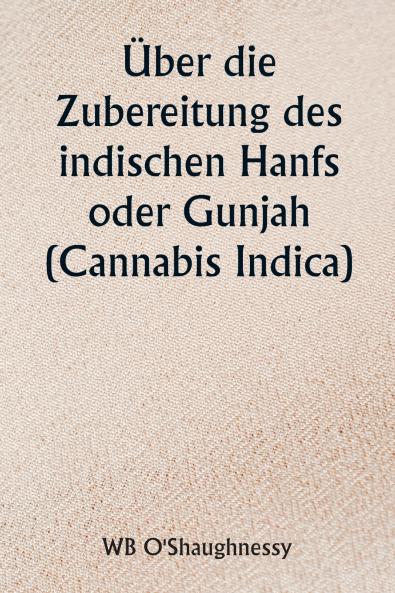 Über die Zubereitung des indischen Hanfs oder Gunjah (Cannabis Indica)

WB O'Shaughnessy